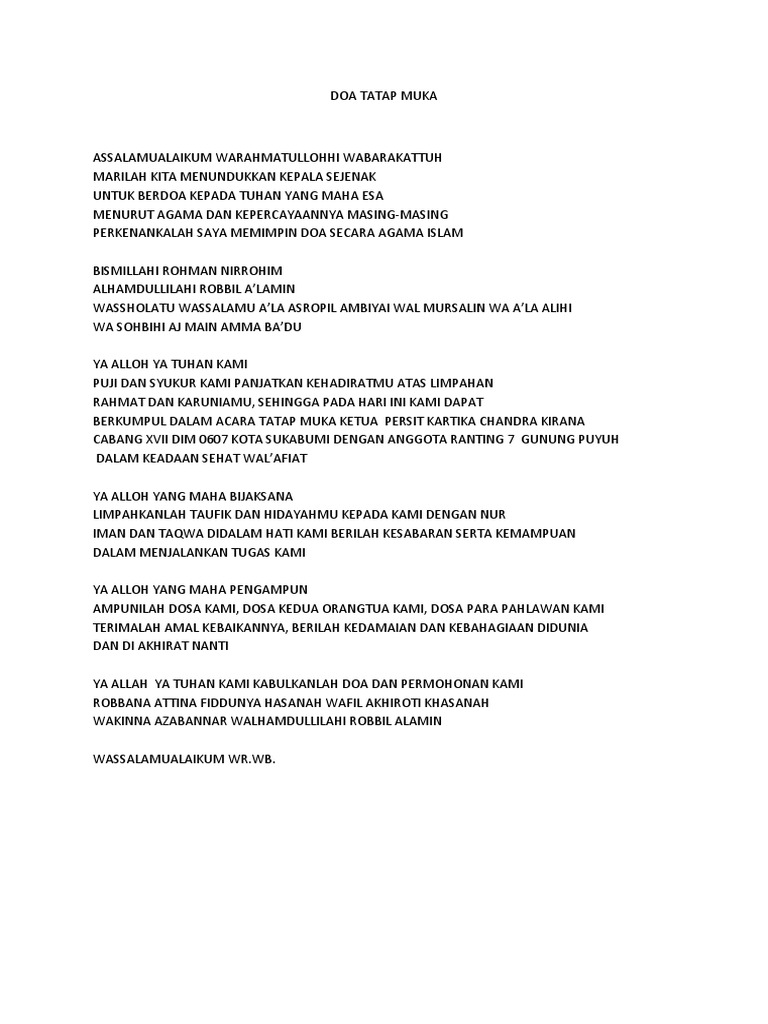 DOA TATAP MUKA

ASSALAMUALAIKUM WARAHMATULLOHHI WABARAKATTUH
MARILAH KITA MENUNDUKKAN KEPALA SEJENAK
UNTUK BERDOA KEPADA TUHAN YANG MAHA ESA
MENURUT AGAMA DAN KEPERCAYAANNYA MASING-MASING
PERKENANKALAH SAYA MEMIMPIN DOA SECARA AGAMA ISLAM

BISMILLAHI ROHMAN NIRROHIM
ALHAMDULLILAHI ROBBIL A'LAMIN
WASSHOLATU WASSALAMU A'LA ASROPIL AMBIYAI WAL MURSALIN WA A'LA ALIHI
WA SOHBIHI AJ MAIN AMMA BA'DU

YA ALLOH YA TUHAN KAMI
PUJI DAN SYUKUR KAMI PANJATKAN KEHADIRATMU ATAS LIMPAHAN
RAHMAT DAN KARUNIAMU, SEHINGGA PADA HARI INI KAMI DAPAT
BERKUMPUL DALAM ACARA TATAP MUKA KETUA PERSIT KARTIKA CHANDRA KIRANA
CABANG XVII DIM 0607 KOTA SUKABUMI DENGAN ANGGOTA RANTING 7 GUNUNG PUYUH
DALAM KEADAAN SEHAT WAL'AFIAT

YA ALLOH YANG MAHA BIJAKSANA
LIMPAHKANLAH TAUFIK DAN HIDAYAHMU KEPADA KAMI DENGAN NUR
IMAN DAN TAQWA DIDALAM HATI KAMI BERILAH KESABARAN SERTA KEMAMPUAN
DALAM MENJALANKAN TUGAS KAMI

YA ALLOH YANG MAHA PENGAMPUN
AMPUNILAH DOSA KAMI, DOSA KEDUA ORANGTUA KAMI, DOSA PARA PAHLAWAN KAMI
TERIMALAH AMAL KEBAIKANNYA, BERILAH KEDAMAIAN DAN KEBAHAGIAAN DIDUNIA
DAN DI AKHIRAT NANTI

YA ALLAH YA TUHAN KAMI KABULKANLAH DOA DAN PERMOHONAN KAMI
ROBBANA ATTINA FIDDUNYA HASANAH WAFIL AKHIROTI KHASANAH
WAKINNA AZABANNAR WALHAMDULLILAHI ROBBIL ALAMIN

WASSALAMUALAIKUM WR.WB.